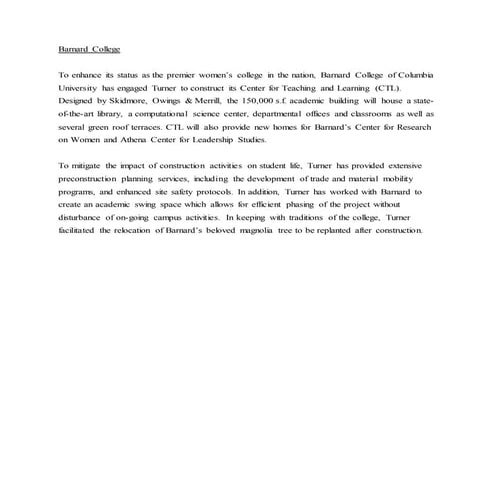 Barnard College

To enhance its status as the premier women's college in the nation, Barnard College of Columbia University has engaged Turner to construct its Center for Teaching and Learning (CTL). Designed by Skidmore, Owings & Merrill, the 150,000 s.f. academic building will house a state-of-the-art library, a computational science center, departmental offices and classrooms as well as several green roof terraces. CTL will also provide new homes for Barnard's Center for Research on Women and Athena Center for Leadership Studies.

To mitigate the impact of construction activities on student life, Turner has provided extensive preconstruction planning services, including the development of trade and material mobility programs, and enhanced site safety protocols. In addition, Turner has worked with Barnard to create an academic swing space which allows for efficient phasing of the project without disturbance of on-going campus activities. In keeping with traditions of the college, Turner facilitated the relocation of Barnard's beloved magnolia tree to be replanted after construction.